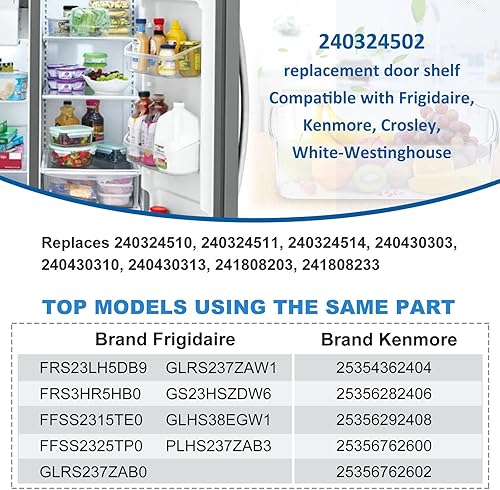 240324502
replacement door shelf
Compatible with Frigidaire, Kenmore, Crosley, White-Westinghouse

Replaces 240324510, 240324511, 240324514, 240430303, 240430310, 240430313, 241808203, 241808233

TOP MODELS USING THE SAME PART

| Brand Frigidaire | | Brand Kenmore |
|---|---|---|
| FRS23LH5DB9 | GLRS237ZAW1 | 25354362404 |
| FRS3HR5HB0 | GS23HSZDW6 | 25356282406 |
| FFSS2315TE0 | GLHS38EGW1 | 25356292408 |
| FFSS2325TP0 | PLHS237ZAB3 | 25356762600 |
| GLRS237ZAB0 | | 25356762602 |